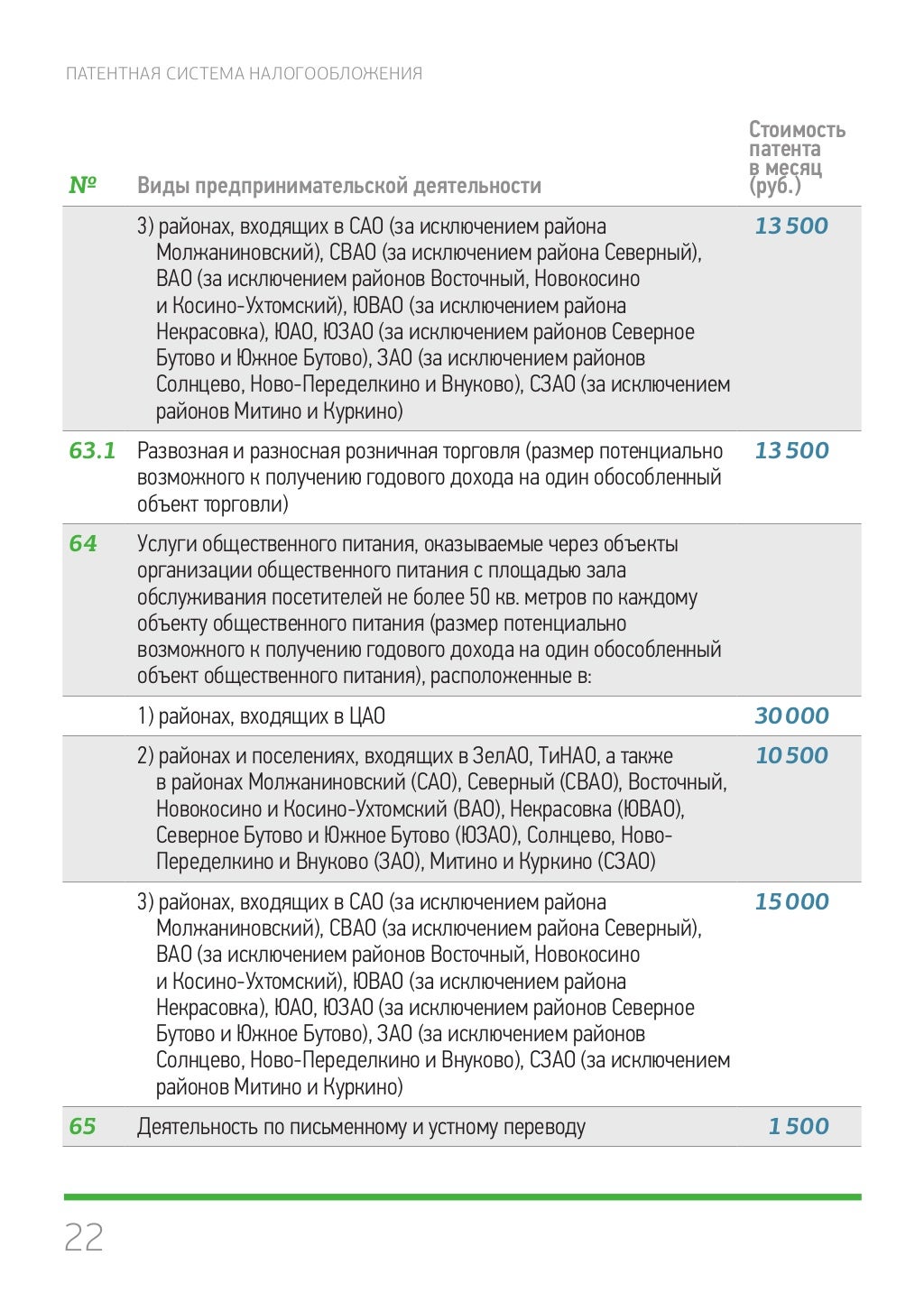 ПАТЕНТНАЯ СИСТЕМА НАЛОГООБЛОЖЕНИЯ

| № | Виды предпринимательской деятельности | Стоимость патента в месяц (руб.) |
|---|---|---|
| | 3) районах, входящих в САО (за исключением района Молжаниновский), СВАО (за исключением района Северный), ВАО (за исключением районов Восточный, Новокосино и Косино-Ухтомский), ЮВАО (за исключением района Некрасовка), ЮАО, ЮЗАО (за исключением районов Северное Бутово и Южное Бутово), ЗАО (за исключением районов Солнцево, Ново-Переделкино и Внуково), СЗАО (за исключением районов Митино и Куркино) | 13 500 |
| 63.1 | Развозная и разносная розничная торговля (размер потенциально возможного к получению годового дохода на один обособленный объект торговли) | 13 500 |
| 64 | Услуги общественного питания, оказываемые через объекты организации общественного питания с площадью зала обслуживания посетителей не более 50 кв. метров по каждому объекту общественного питания (размер потенциально возможного к получению годового дохода на один обособленный объект общественного питания), расположенные в: | |
| | 1) районах, входящих в ЦАО | 30 000 |
| | 2) районах и поселениях, входящих в ЗелАО, ТиНАО, а также в районах Молжаниновский (САО), Северный (СВАО), Восточный, Новокосино и Косино-Ухтомский (ВАО), Некрасовка (ЮВАО), Северное Бутово и Южное Бутово (ЮЗАО), Солнцево, Ново-Переделкино и Внуково (ЗАО), Митино и Куркино (СЗАО) | 10 500 |
| | 3) районах, входящих в САО (за исключением района Молжаниновский), СВАО (за исключением района Северный), ВАО (за исключением районов Восточный, Новокосино и Косино-Ухтомский), ЮВАО (за исключением района Некрасовка), ЮАО, ЮЗАО (за исключением районов Северное Бутово и Южное Бутово), ЗАО (за исключением районов Солнцево, Ново-Переделкино и Внуково), СЗАО (за исключением районов Митино и Куркино) | 15 000 |
| 65 | Деятельность по письменному и устному переводу | 1 500 |

22